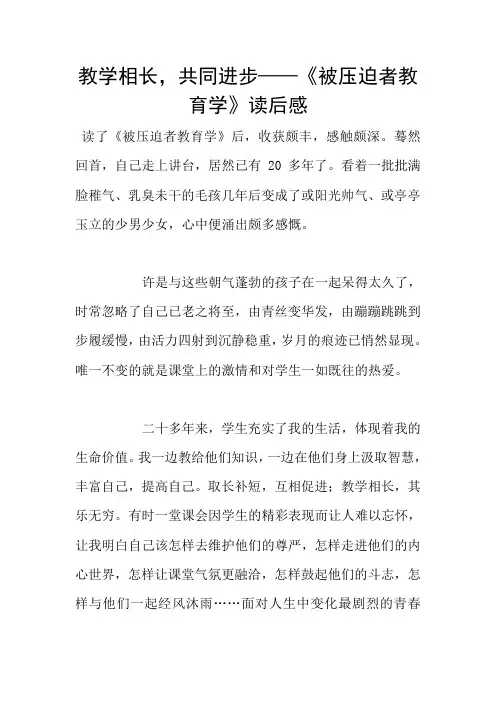 教学相长，共同进步——《被压迫者教育学》读后感

读了《被压迫者教育学》后，收获颇丰，感触颇深。蓦然回首，自己走上讲台，居然已有 20 多年了。看着一批批满脸稚气、乳臭未干的毛孩几年后变成了或阳光帅气、或亭亭玉立的少男少女，心中便涌出颇多感慨。

许是与这些朝气蓬勃的孩子在一起呆得太久了，时常忽略了自己已老之将至，由青丝变华发，由蹦蹦跳跳到步履缓慢，由活力四射到沉静稳重，岁月的痕迹已悄然显现。唯一不变的就是课堂上的激情和对学生一如既往的热爱。

二十多年来，学生充实了我的生活，体现着我的生命价值。我一边教给他们知识，一边在他们身上汲取智慧，丰富自己，提高自己。取长补短，互相促进；教学相长，其乐无穷。有时一堂课会因学生的精彩表现而让人难以忘怀，让我明白自己该怎样去维护他们的尊严，怎样走进他们的内心世界，怎样让课堂气氛更融洽，怎样鼓起他们的斗志，怎样与他们一起经风沐雨……面对人生中变化最剧烈的青春